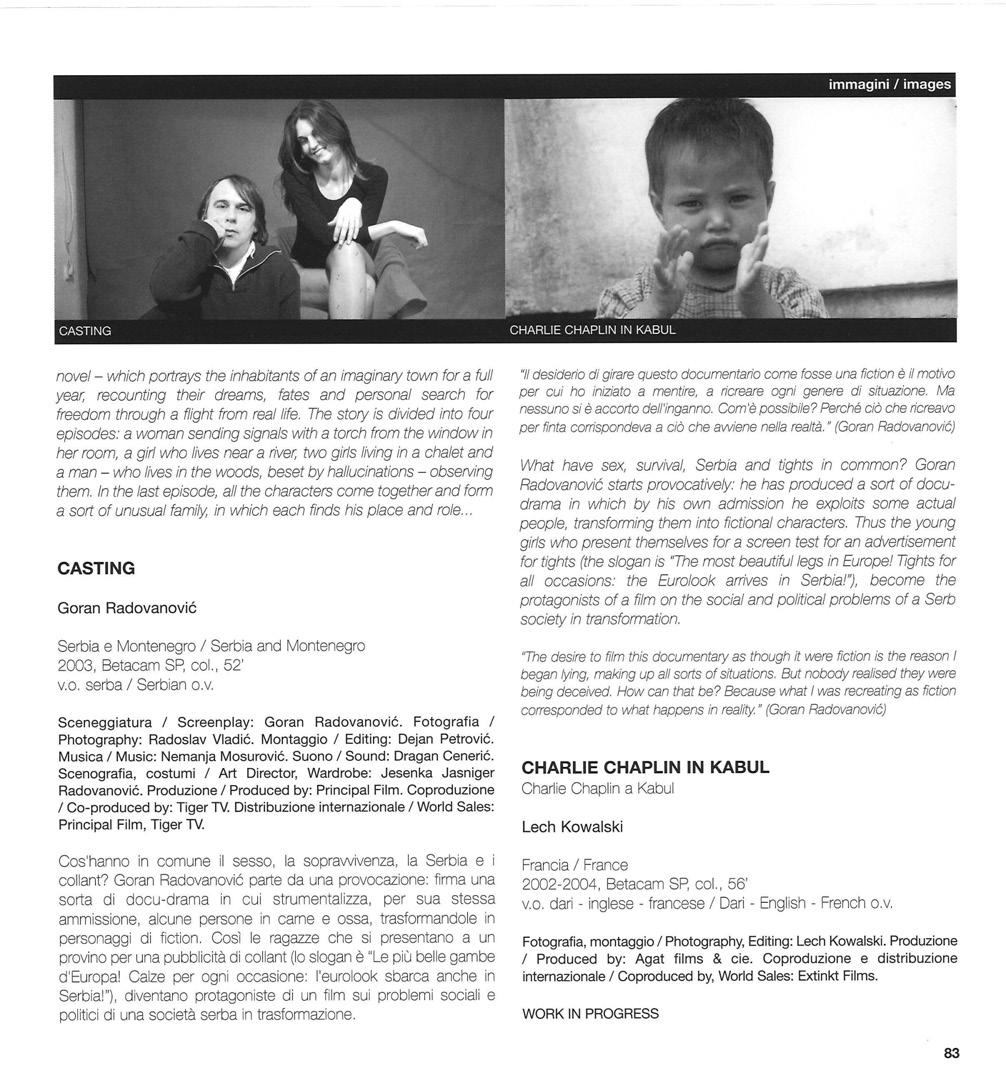 immagini / images

CASTING

CHARLIE CHAPLIN IN KABUL

novel – which portrays the inhabitants of an imaginary town for a full year, recounting their dreams, fates and personal search for freedom through a flight from real life. The story is divided into four episodes: a woman sending signals with a torch from the window in her room, a girl who lives near a river, two girls living in a chalet and a man – who lives in the woods, beset by hallucinations – observing them. In the last episode, all the characters come together and form a sort of unusual family, in which each finds his place and role...

CASTING

Goran Radovanović

Serbia e Montenegro / Serbia and Montenegro
2003, Betacam SP, col., 52'
v.o. serba / Serbian o.v.

Sceneggiatura / Screenplay: Goran Radovanović. Fotografia / Photography: Radoslav Vladić. Montaggio / Editing: Dejan Petrović. Musica / Music: Nemanja Mosurović. Suono / Sound: Dragan Cenerić. Scenografia, costumi / Art Director, Wardrobe: Jesenka Jasniger Radovanović. Produzione / Produced by: Principal Film. Coproduzione / Co-produced by: Tiger TV. Distribuzione internazionale / World Sales: Principal Film, Tiger TV.

Cos'hanno in comune il sesso, la sopravvivenza, la Serbia e i collant? Goran Radovanović parte da una provocazione: firma una sorta di docu-drama in cui strumentalizza, per sua stessa ammissione, alcune persone in carne e ossa, trasformandole in personaggi di fiction. Così le ragazze che si presentano a un provino per una pubblicità di collant (lo slogan è "Le più belle gambe d'Europa! Calze per ogni occasione: l'eurolook sbarca anche in Serbia!"), diventano protagoniste di un film sui problemi sociali e politici di una società serba in trasformazione.

"Il desiderio di girare questo documentario come fosse una fiction è il motivo per cui ho iniziato a mentire, a ricreare ogni genere di situazione. Ma nessuno si è accorto dell'inganno. Com'è possibile? Perché ciò che ricreavo per finta corrispondeva a ciò che avviene nella realtà." (Goran Radovanović)

What have sex, survival, Serbia and tights in common? Goran Radovanović starts provocatively: he has produced a sort of docu-drama in which by his own admission he exploits some actual people, transforming them into fictional characters. Thus the young girls who present themselves for a screen test for an advertisement for tights (the slogan is "The most beautiful legs in Europe! Tights for all occasions: the Eurolook arrives in Serbia!"), become the protagonists of a film on the social and political problems of a Serb society in transformation.

"The desire to film this documentary as though it were fiction is the reason I began lying, making up all sorts of situations. But nobody realised they were being deceived. How can that be? Because what I was recreating as fiction corresponded to what happens in reality." (Goran Radovanović)

CHARLIE CHAPLIN IN KABUL
Charlie Chaplin a Kabul

Lech Kowalski

Francia / France
2002-2004, Betacam SP, col., 56'
v.o. dari - inglese - francese / Dari - English - French o.v.

Fotografia, montaggio / Photography, Editing: Lech Kowalski. Produzione / Produced by: Agat films & cie. Coproduzione e distribuzione internazionale / Coproduced by, World Sales: Extinkt Films.

WORK IN PROGRESS

83